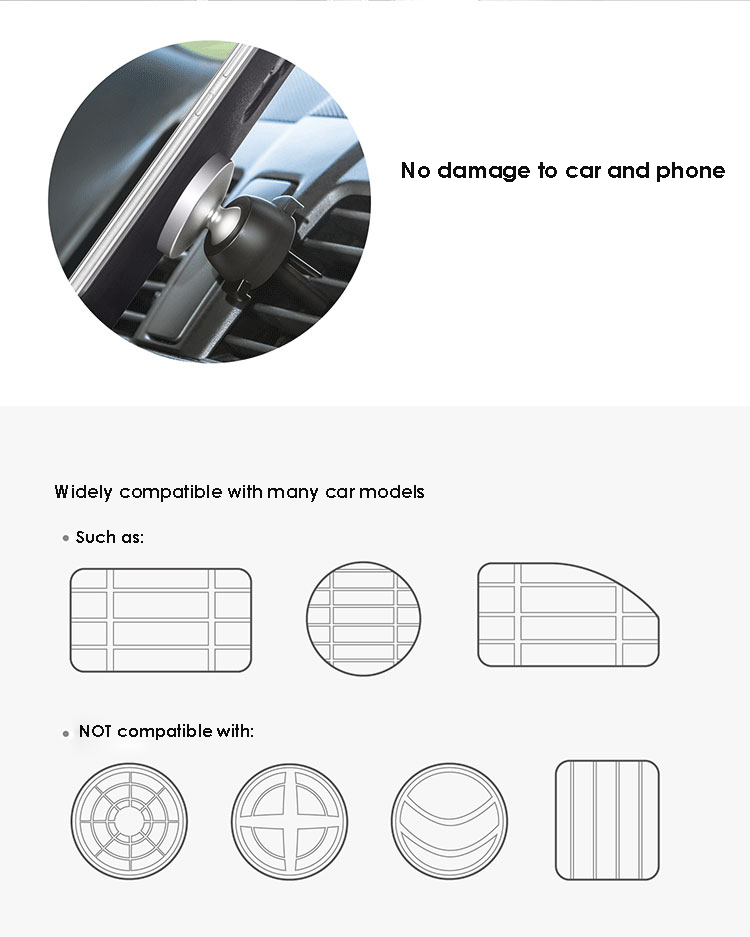 No damage to car and phone

Widely compatible with many car models

• Such as:

• NOT compatible with: